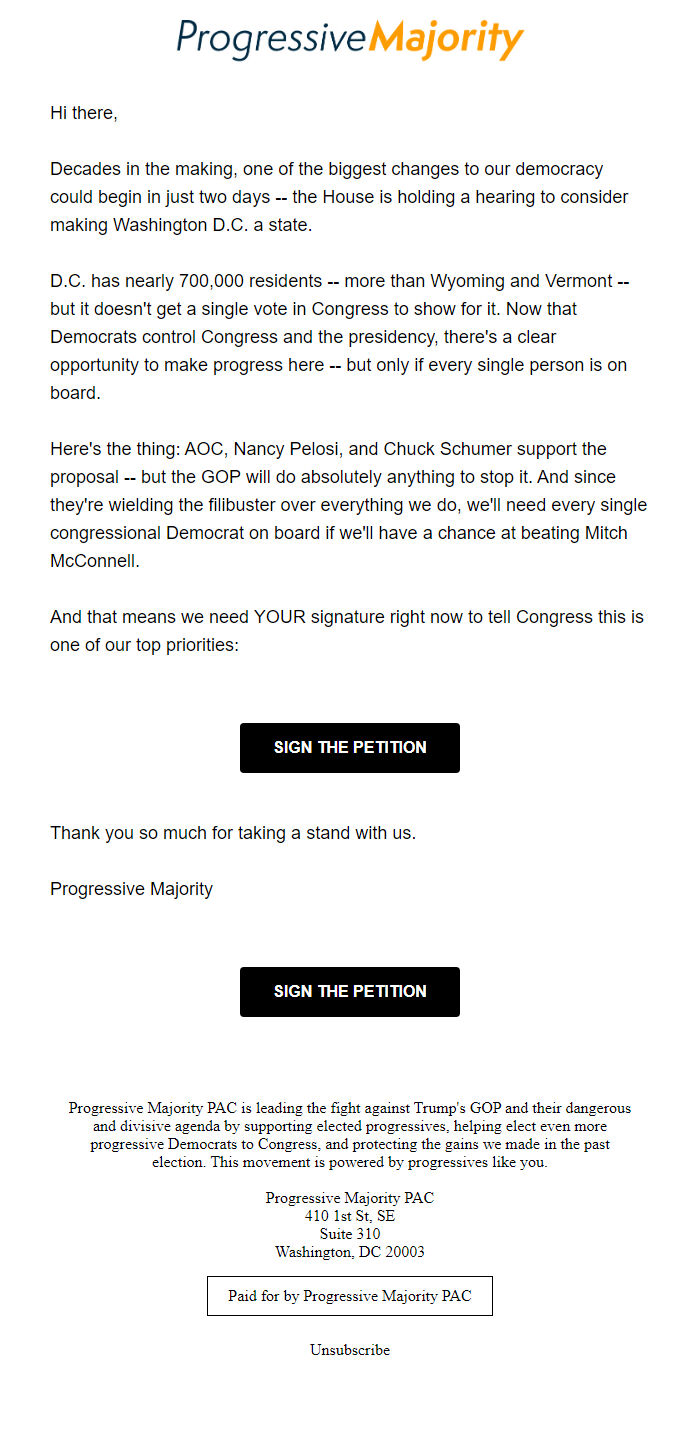 ProgressiveMajority

Hi there,

Decades in the making, one of the biggest changes to our democracy could begin in just two days -- the House is holding a hearing to consider making Washington D.C. a state.

D.C. has nearly 700,000 residents -- more than Wyoming and Vermont -- but it doesn't get a single vote in Congress to show for it. Now that Democrats control Congress and the presidency, there's a clear opportunity to make progress here -- but only if every single person is on board.

Here's the thing: AOC, Nancy Pelosi, and Chuck Schumer support the proposal -- but the GOP will do absolutely anything to stop it. And since they're wielding the filibuster over everything we do, we'll need every single congressional Democrat on board if we'll have a chance at beating Mitch McConnell.

And that means we need YOUR signature right now to tell Congress this is one of our top priorities:

SIGN THE PETITION

Thank you so much for taking a stand with us.

Progressive Majority

SIGN THE PETITION

Progressive Majority PAC is leading the fight against Trump's GOP and their dangerous and divisive agenda by supporting elected progressives, helping elect even more progressive Democrats to Congress, and protecting the gains we made in the past election. This movement is powered by progressives like you.

Progressive Majority PAC
410 1st St, SE
Suite 310
Washington, DC 20003

Paid for by Progressive Majority PAC

Unsubscribe